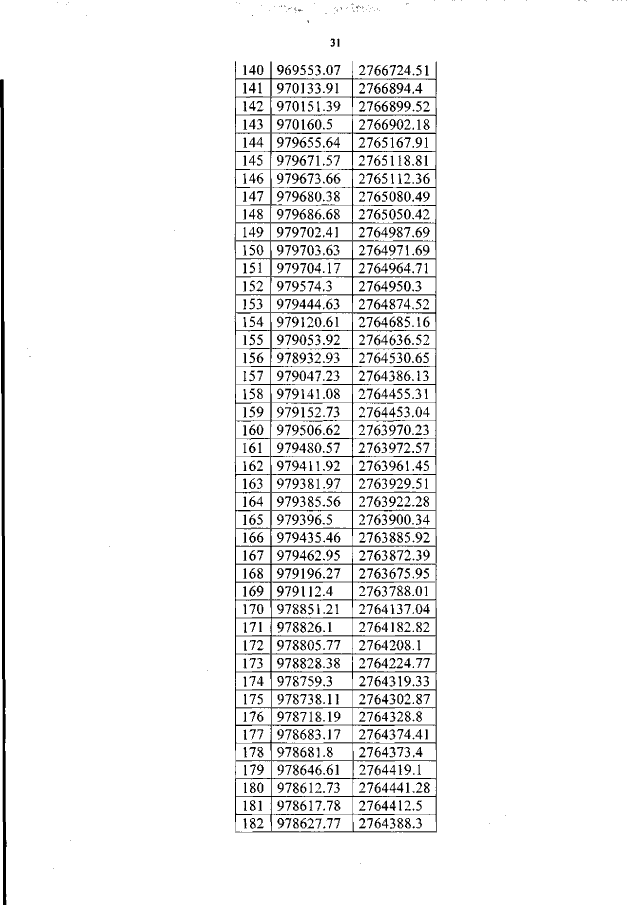 31

| 140 | 969553.07 | 2766724.51 |
|---|---|---|
| 141 | 970133.91 | 2766894.4 |
| 142 | 970151.39 | 2766899.52 |
| 143 | 970160.5 | 2766902.18 |
| 144 | 979655.64 | 2765167.91 |
| 145 | 979671.57 | 2765118.81 |
| 146 | 979673.66 | 2765112.36 |
| 147 | 979680.38 | 2765080.49 |
| 148 | 979686.68 | 2765050.42 |
| 149 | 979702.41 | 2764987.69 |
| 150 | 979703.63 | 2764971.69 |
| 151 | 979704.17 | 2764964.71 |
| 152 | 979574.3 | 2764950.3 |
| 153 | 979444.63 | 2764874.52 |
| 154 | 979120.61 | 2764685.16 |
| 155 | 979053.92 | 2764636.52 |
| 156 | 978932.93 | 2764530.65 |
| 157 | 979047.23 | 2764386.13 |
| 158 | 979141.08 | 2764455.31 |
| 159 | 979152.73 | 2764453.04 |
| 160 | 979506.62 | 2763970.23 |
| 161 | 979480.57 | 2763972.57 |
| 162 | 979411.92 | 2763961.45 |
| 163 | 979381.97 | 2763929.51 |
| 164 | 979385.56 | 2763922.28 |
| 165 | 979396.5 | 2763900.34 |
| 166 | 979435.46 | 2763885.92 |
| 167 | 979462.95 | 2763872.39 |
| 168 | 979196.27 | 2763675.95 |
| 169 | 979112.4 | 2763788.01 |
| 170 | 978851.21 | 2764137.04 |
| 171 | 978826.1 | 2764182.82 |
| 172 | 978805.77 | 2764208.1 |
| 173 | 978828.38 | 2764224.77 |
| 174 | 978759.3 | 2764319.33 |
| 175 | 978738.11 | 2764302.87 |
| 176 | 978718.19 | 2764328.8 |
| 177 | 978683.17 | 2764374.41 |
| 178 | 978681.8 | 2764373.4 |
| 179 | 978646.61 | 2764419.1 |
| 180 | 978612.73 | 2764441.28 |
| 181 | 978617.78 | 2764412.5 |
| 182 | 978627.77 | 2764388.3 |